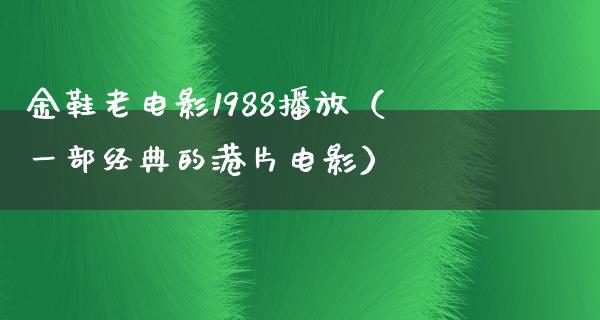 金鞋老电影1988播放（一部经典的港片电影）